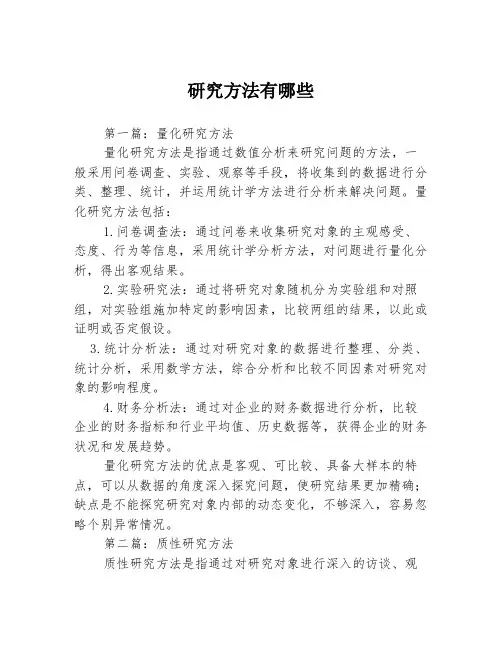 研究方法有哪些

第一篇：量化研究方法

量化研究方法是指通过数值分析来研究问题的方法，一般采用问卷调查、实验、观察等手段，将收集到的数据进行分类、整理、统计，并运用统计学方法进行分析来解决问题。量化研究方法包括：

1.问卷调查法：通过问卷来收集研究对象的主观感受、态度、行为等信息，采用统计学分析方法，对问题进行量化分析，得出客观结果。

2.实验研究法：通过将研究对象随机分为实验组和对照组，对实验组施加特定的影响因素，比较两组的结果，以此或证明或否定假设。

3.统计分析法：通过对研究对象的数据进行整理、分类、统计分析，采用数学方法，综合分析和比较不同因素对研究对象的影响程度。

4.财务分析法：通过对企业的财务数据进行分析，比较企业的财务指标和行业平均值、历史数据等，获得企业的财务状况和发展趋势。

量化研究方法的优点是客观、可比较、具备大样本的特点，可以从数据的角度深入探究问题，使研究结果更加精确；缺点是不能探究研究对象内部的动态变化，不够深入，容易忽略个别异常情况。

第二篇：质性研究方法

质性研究方法是指通过对研究对象进行深入的访谈、观